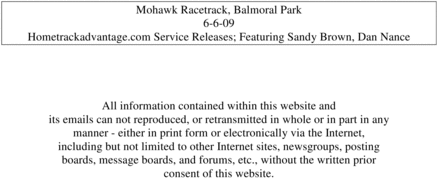 Mohawk Racetrack, Balmoral Park
6-6-09
Hometrackadvantage.com Service Releases; Featuring Sandy Brown, Dan Nance

All information contained within this website and its emails can not reproduced, or retransmitted in whole or in part in any manner - either in print form or electronically via the Internet, including but not limited to other Internet sites, newsgroups, posting boards, message boards, and forums, etc., without the written prior consent of this website.